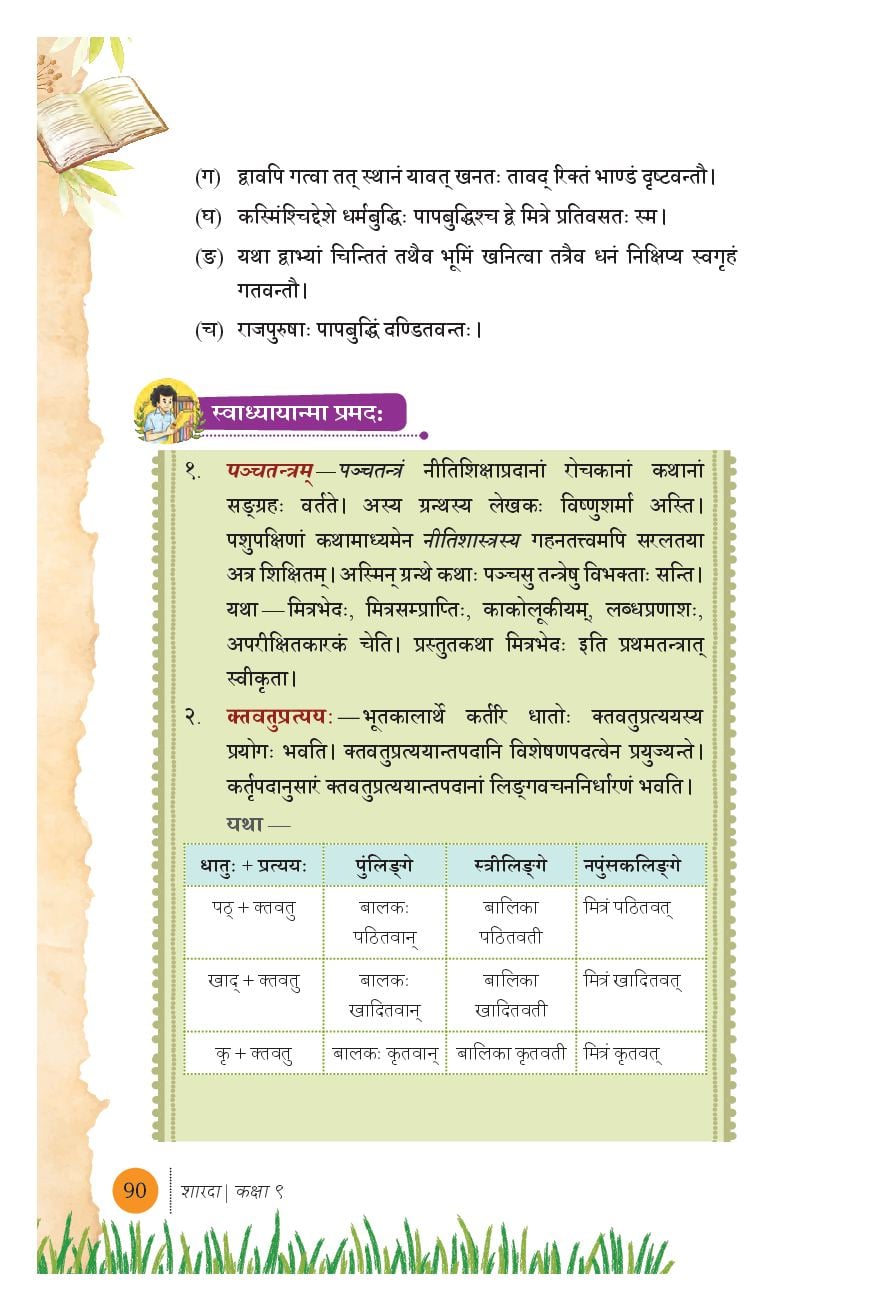 (ग) द्वावपि गत्वा तत् स्थानं यावत् खनतः तावद् रिक्तं भाण्डं दृष्टवन्तौ।

(घ) कस्मिंश्चिद्देशे धर्मबुद्धिः पापबुद्धिश्च द्वे मित्रे प्रतिवसतः स्म।

(ङ) यथा द्वाभ्यां चिन्तितं तथैव भूमिं खनित्वा तत्रैव धनं निक्षिप्य स्वगृहं गतवन्तौ।

(च) राजपुरुषाः पापबुद्धिं दण्डितवन्तः।

स्वाध्यायान्मा प्रमदः

१. पञ्चतन्त्रम् — पञ्चतन्त्रं नीतिशिक्षाप्रदानां रोचकानां कथानां सङ्ग्रहः वर्तते। अस्य ग्रन्थस्य लेखकः विष्णुशर्मा अस्ति। पशुपक्षिणां कथामाध्यमेन नीतिशास्त्रस्य गहनतत्त्वमपि सरलतया अत्र शिक्षितम्। अस्मिन् ग्रन्थे कथाः पञ्चसु तन्त्रेषु विभक्ताः सन्ति। यथा — मित्रभेदः, मित्रसम्प्राप्तिः, काकोलूकीयम्, लब्धप्रणाशः, अपरीक्षितकारकं चेति। प्रस्तुतकथा मित्रभेदः इति प्रथमतन्त्रात् स्वीकृता।

२. क्तवतुप्रत्ययः — भूतकालार्थे कर्तरि धातोः क्तवतुप्रत्ययस्य प्रयोगः भवति। क्तवतुप्रत्ययान्तपदानि विशेषणपदत्वेन प्रयुज्यन्ते। कर्तृपदानुसारं क्तवतुप्रत्ययान्तपदानां लिङ्गवचननिर्धारणं भवति।

यथा —

| धातुः + प्रत्ययः | पुंलिङ्गे | स्त्रीलिङ्गे | नपुंसकलिङ्गे |
|---|---|---|---|
| पठ् + क्तवतु | बालकः पठितवान् | बालिका पठितवती | मित्रं पठितवत् |
| खाद् + क्तवतु | बालकः खादितवान् | बालिका खादितवती | मित्रं खादितवत् |
| कृ + क्तवतु | बालकः कृतवान् | बालिका कृतवती | मित्रं कृतवत् |

90 शारदा | कक्षा ९